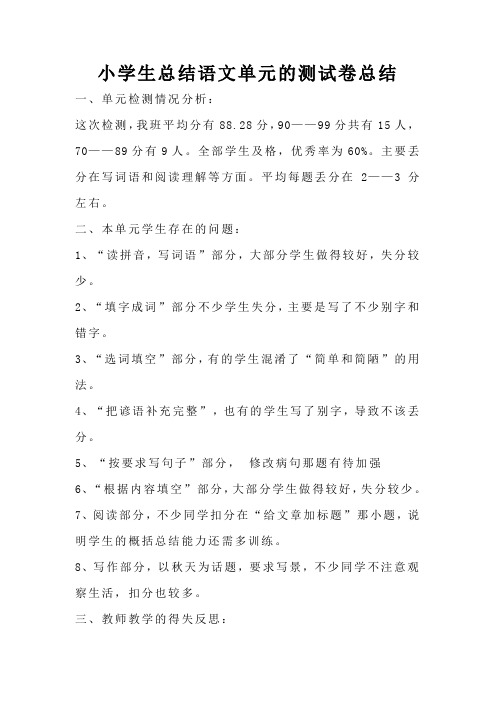 小学生总结语文单元的测试卷总结

一、单元检测情况分析：

这次检测，我班平均分有 88.28 分，90——99 分共有 15 人，70——89 分有 9 人。全部学生及格，优秀率为 60%。主要丢分在写词语和阅读理解等方面。平均每题丢分在 2——3 分左右。

二、本单元学生存在的问题：

1、“读拼音，写词语”部分，大部分学生做得较好，失分较少。

2、“填字成词”部分不少学生失分，主要是写了不少别字和错字。

3、“选词填空”部分，有的学生混淆了“简单和简陋”的用法。

4、“把谚语补充完整”，也有的学生写了别字，导致不该丢分。

5、“按要求写句子”部分， 修改病句那题有待加强

6、“根据内容填空”部分，大部分学生做得较好，失分较少。

7、阅读部分，不少同学扣分在“给文章加标题”那小题，说明学生的概括总结能力还需多训练。

8、写作部分，以秋天为话题，要求写景，不少同学不注意观察生活，扣分也较多。

三、教师教学的得失反思：